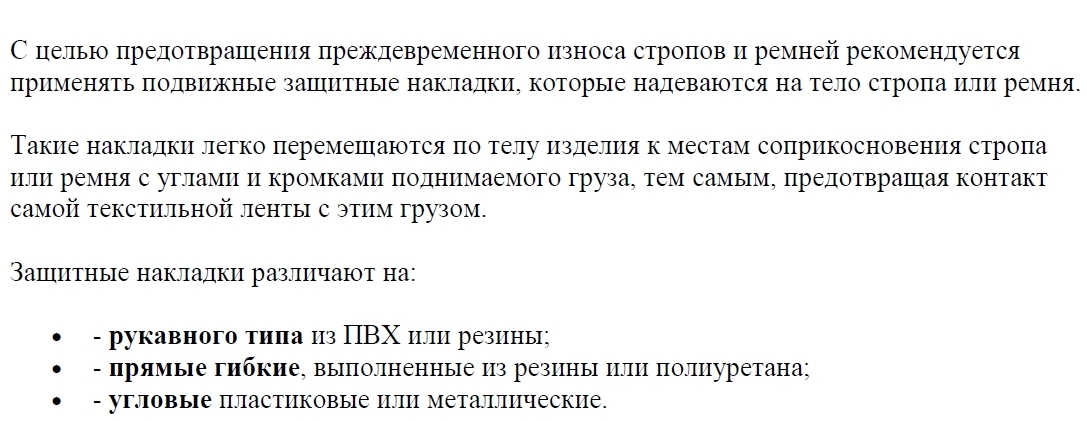 С целью предотвращения преждевременного износа стропов и ремней рекомендуется применять подвижные защитные накладки, которые надеваются на тело стропа или ремня.

Такие накладки легко перемещаются по телу изделия к местам соприкосновения стропа или ремня с углами и кромками поднимаемого груза, тем самым, предотвращая контакт самой текстильной ленты с этим грузом.

Защитные накладки различают на:

• - рукавного типа из ПВХ или резины;
• - прямые гибкие, выполненные из резины или полиуретана;
• - угловые пластиковые или металлические.